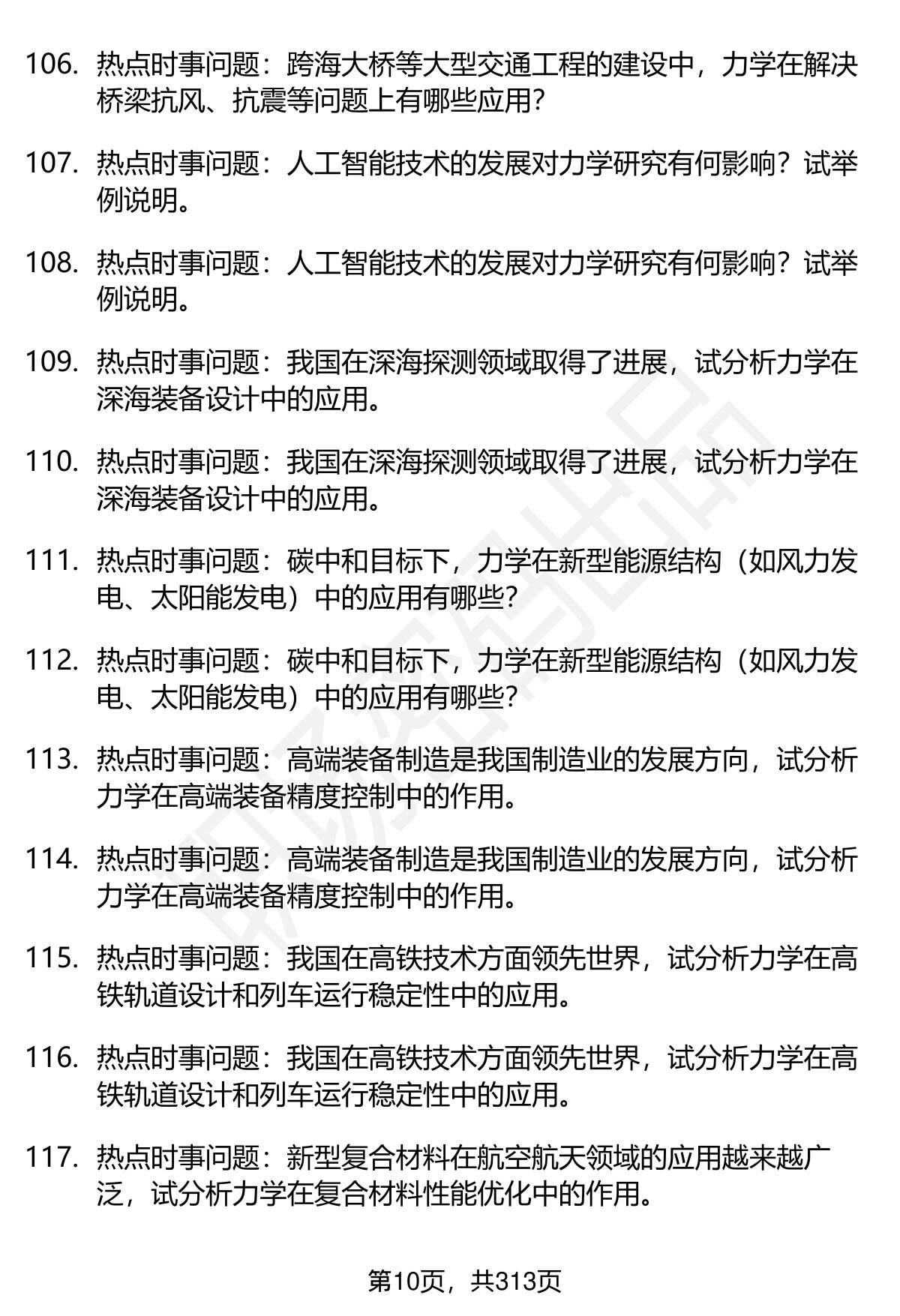 106. 热点时事问题：跨海大桥等大型交通工程的建设中，力学在解决桥梁抗风、抗震等问题上有哪些应用?

107. 热点时事问题：人工智能技术的发展对力学研究有何影响？试举例说明。

108. 热点时事问题：人工智能技术的发展对力学研究有何影响？试举例说明。

109. 热点时事问题：我国在深海探测领域取得了进展，试分析力学在深海装备设计中的应用。

110. 热点时事问题：我国在深海探测领域取得了进展，试分析力学在深海装备设计中的应用。

111. 热点时事问题：碳中和目标下，力学在新型能源结构（如风力发电、太阳能发电）中的应用有哪些?

112. 热点时事问题：碳中和目标下，力学在新型能源结构（如风力发电、太阳能发电）中的应用有哪些?

113. 热点时事问题：高端装备制造是我国制造业的发展方向，试分析力学在高端装备精度控制中的作用。

114. 热点时事问题：高端装备制造是我国制造业的发展方向，试分析力学在高端装备精度控制中的作用。

115. 热点时事问题：我国在高铁技术方面领先世界，试分析力学在高铁轨道设计和列车运行稳定性中的应用。

116. 热点时事问题：我国在高铁技术方面领先世界，试分析力学在高铁轨道设计和列车运行稳定性中的应用。

117. 热点时事问题：新型复合材料在航空航天领域的应用越来越广泛，试分析力学在复合材料性能优化中的作用。

第10页，共313页